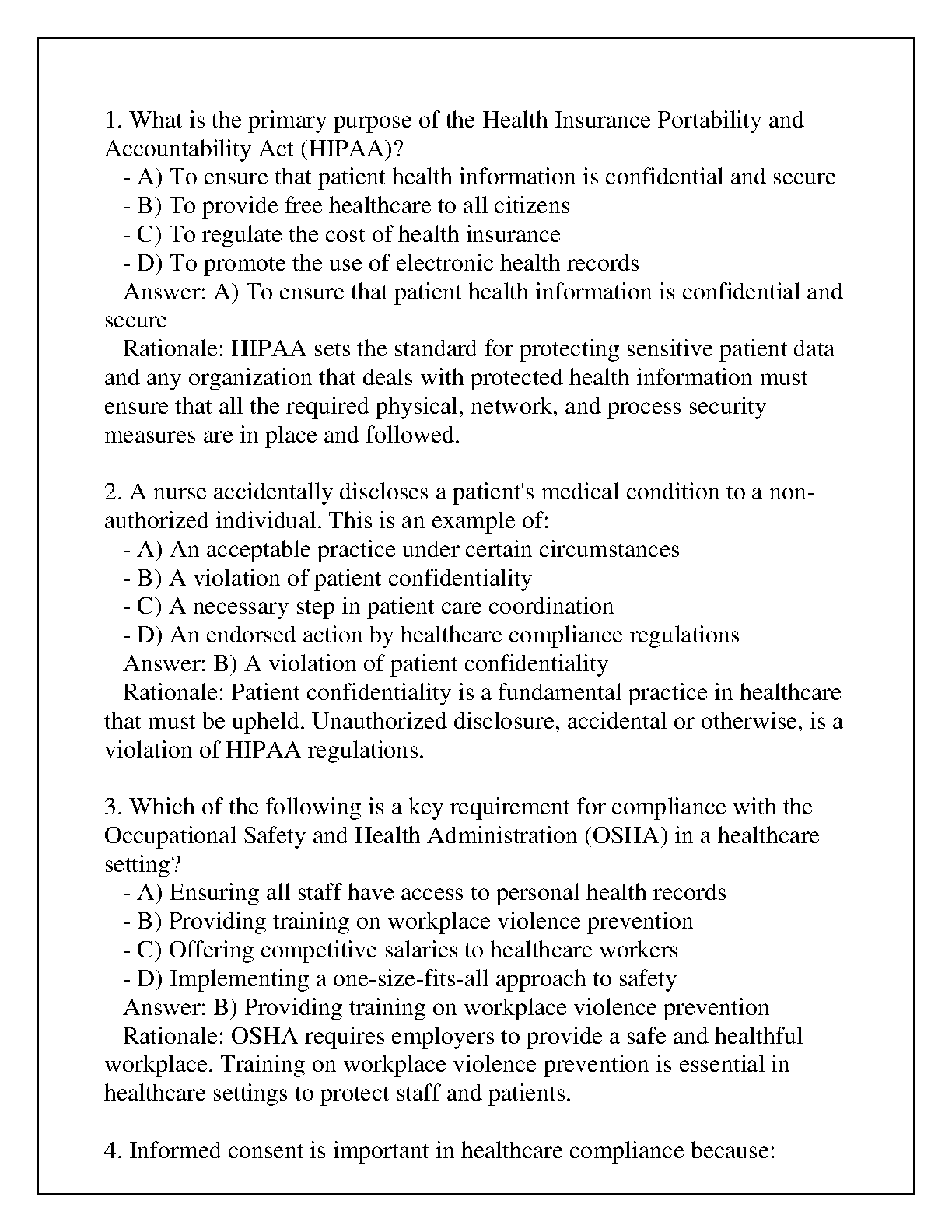 1. What is the primary purpose of the Health Insurance Portability and Accountability Act (HIPAA)?
- A) To ensure that patient health information is confidential and secure
- B) To provide free healthcare to all citizens
- C) To regulate the cost of health insurance
- D) To promote the use of electronic health records
Answer: A) To ensure that patient health information is confidential and secure
Rationale: HIPAA sets the standard for protecting sensitive patient data and any organization that deals with protected health information must ensure that all the required physical, network, and process security measures are in place and followed.

2. A nurse accidentally discloses a patient's medical condition to a non-authorized individual. This is an example of:
- A) An acceptable practice under certain circumstances
- B) A violation of patient confidentiality
- C) A necessary step in patient care coordination
- D) An endorsed action by healthcare compliance regulations
Answer: B) A violation of patient confidentiality
Rationale: Patient confidentiality is a fundamental practice in healthcare that must be upheld. Unauthorized disclosure, accidental or otherwise, is a violation of HIPAA regulations.

3. Which of the following is a key requirement for compliance with the Occupational Safety and Health Administration (OSHA) in a healthcare setting?
- A) Ensuring all staff have access to personal health records
- B) Providing training on workplace violence prevention
- C) Offering competitive salaries to healthcare workers
- D) Implementing a one-size-fits-all approach to safety
Answer: B) Providing training on workplace violence prevention
Rationale: OSHA requires employers to provide a safe and healthful workplace. Training on workplace violence prevention is essential in healthcare settings to protect staff and patients.

4. Informed consent is important in healthcare compliance because: